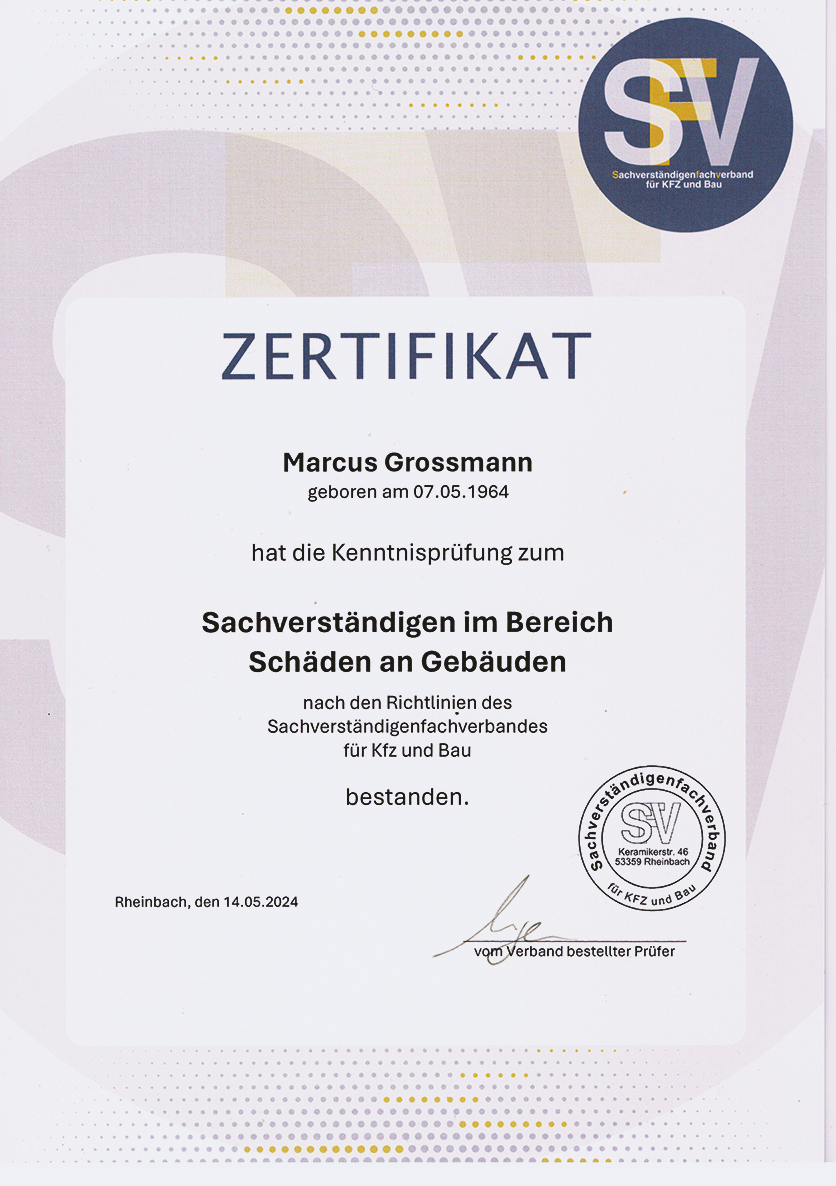 SFV
Sachverständigenfachverband für KFZ und Bau

ZERTIFIKAT

Marcus Grossmann
geboren am 07.05.1964

hat die Kenntnisprüfung zum

Sachverständigen im Bereich Schäden an Gebäuden

nach den Richtlinien des Sachverständigenfachverbandes für Kfz und Bau

bestanden.

Sachverständigenfachverband
SFV
Keramikerstr. 46
53359 Rheinbach
für KFZ und Bau

Rheinbach, den 14.05.2024

vom Verband bestellter Prüfer